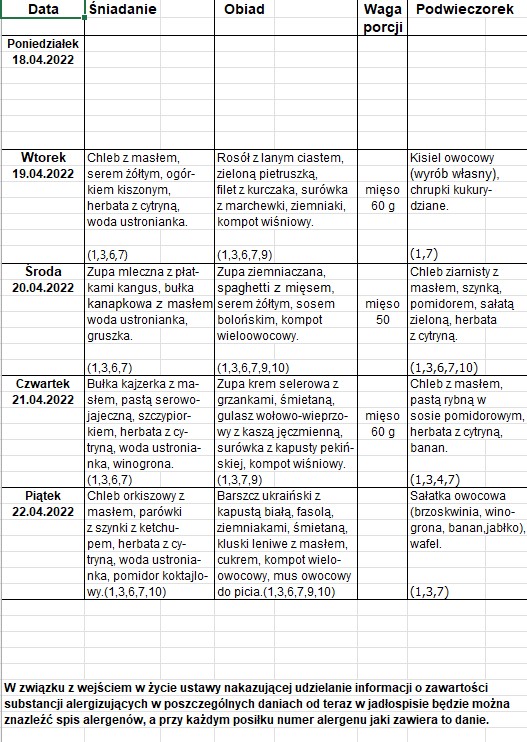 | Data | Śniadanie | Obiad | Waga porcji | Podwieczorek |
|---|---|---|---|---|
| Poniedziałek 18.04.2022 | | | | |
| Wtorek 19.04.2022 | Chleb z masłem, serem żółtym, ogórkiem kiszonym, herbata z cytryną, woda ustronianka. (1,3,6,7) | Rosół z lanym ciastem, zieloną pietruszką, filet z kurczaka, surówka z marchewki, ziemniaki, kompot wiśniowy. (1,3,6,7,9) | mięso 60 g | Kisiel owocowy (wyrób własny), chrupki kukurydziane. (1,7) |
| Środa 20.04.2022 | Zupa mleczna z płatkami kangus, bułka kanapkowa z masłem woda ustronianka, gruszka. (1,3,6,7) | Zupa ziemniaczana, spaghetti z mięsem, serem żółtym, sosem bolońskim, kompot wieloowocowy. (1,3,6,7,9,10) | mięso 50 | Chleb ziarnisty z masłem, szynką, pomidorem, sałatą zieloną, herbata z cytryną. (1,3,6,7,10) |
| Czwartek 21.04.2022 | Bułka kajzerka z masłem, pastą serowo-jajeczną, szczypiorkiem, herbata z cytryną, woda ustronianka, winogrona. (1,3,6,7) | Zupa krem selerowa z grzankami, śmietaną, gulasz wołowo-wieprzowy z kaszą jęczmienną, surówka z kapusty pekińskiej, kompot wiśniowy. (1,3,7,9) | mięso 60 g | Chleb z masłem, pastą rybną w sosie pomidorowym, herbata z cytryną, banan. (1,3,4,7) |
| Piątek 22.04.2022 | Chleb orkiszowy z masłem, parówki z szynki z ketchupem, herbata z cytryną, woda ustronianka, pomidor koktajlowy.(1,3,6,7,10) | Barszcz ukraiński z kapustą białą, fasolą, ziemniakami, śmietaną, kluski leniwe z masłem, cukrem, kompot wieloowocowy, mus owocowy do picia.(1,3,6,7,9,10) | | Sałatka owocowa (brzoskwinia, winogrona, banan,jabłko), wafel. (1,3,7) |

W związku z wejściem w życie ustawy nakazującej udzielanie informacji o zawartości substancji alergizujących w poszczególnych daniach od teraz w jadłospisie będzie można znaleźć spis alergenów, a przy każdym posiłku numer alergenu jaki zawiera to danie.